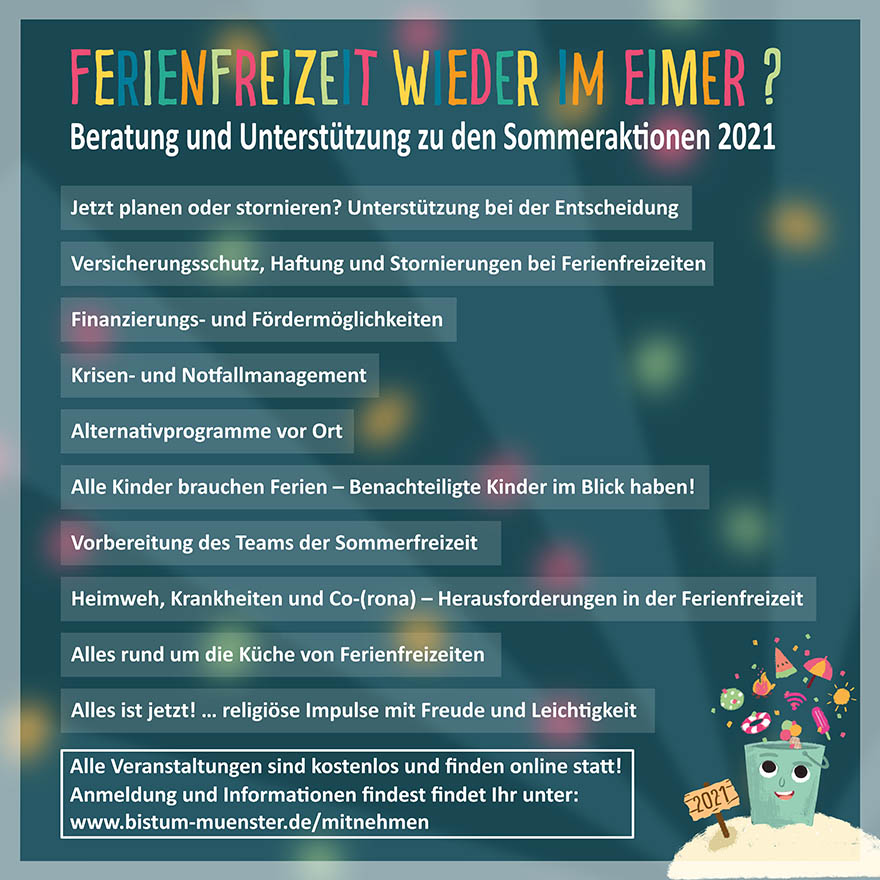 FERIENFREIZEIT WIEDER IM EIMER ?
Beratung und Unterstützung zu den Sommeraktionen 2021

Jetzt planen oder stornieren? Unterstützung bei der Entscheidung

Versicherungsschutz, Haftung und Stornierungen bei Ferienfreizeiten

Finanzierungs- und Fördermöglichkeiten

Krisen- und Notfallmanagement

Alternativprogramme vor Ort

Alle Kinder brauchen Ferien – Benachteiligte Kinder im Blick haben!

Vorbereitung des Teams der Sommerfreizeit

Heimweh, Krankheiten und Co-(rona) – Herausforderungen in der Ferienfreizeit

Alles rund um die Küche von Ferienfreizeiten

Alles ist jetzt! ... religiöse Impulse mit Freude und Leichtigkeit

Alle Veranstaltungen sind kostenlos und finden online statt!
Anmeldung und Informationen findest findet Ihr unter:
www.bistum-muenster.de/mitnehmen

2021